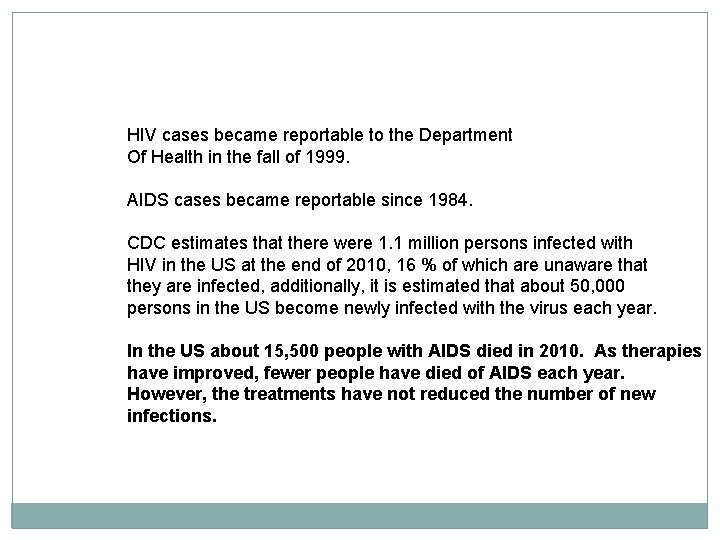 HIV cases became reportable to the Department Of Health in the fall of 1999.

AIDS cases became reportable since 1984.

CDC estimates that there were 1.1 million persons infected with HIV in the US at the end of 2010, 16 % of which are unaware that they are infected, additionally, it is estimated that about 50,000 persons in the US become newly infected with the virus each year.

In the US about 15,500 people with AIDS died in 2010. As therapies have improved, fewer people have died of AIDS each year. However, the treatments have not reduced the number of new infections.